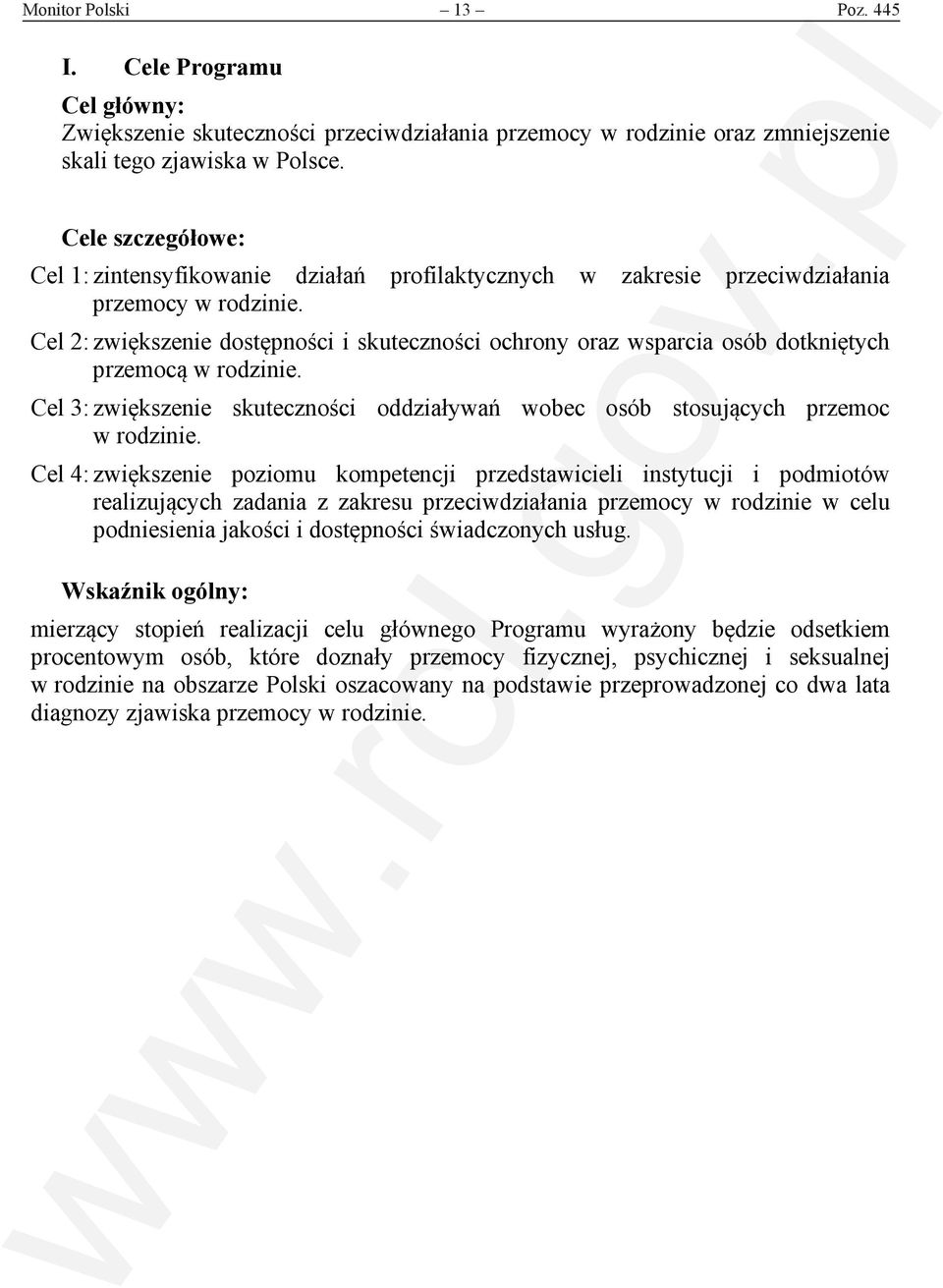 Monitor Polski – 13 – Poz. 445

I. Cele Programu

Cel główny:
Zwiększenie skuteczności przeciwdziałania przemocy w rodzinie oraz zmniejszenie skali tego zjawiska w Polsce.

Cele szczegółowe:
Cel 1: zintensyfikowanie działań profilaktycznych w zakresie przeciwdziałania przemocy w rodzinie.
Cel 2: zwiększenie dostępności i skuteczności ochrony oraz wsparcia osób dotkniętych przemocą w rodzinie.
Cel 3: zwiększenie skuteczności oddziaływań wobec osób stosujących przemoc w rodzinie.
Cel 4: zwiększenie poziomu kompetencji przedstawicieli instytucji i podmiotów realizujących zadania z zakresu przeciwdziałania przemocy w rodzinie w celu podniesienia jakości i dostępności świadczonych usług.

Wskaźnik ogólny:
mierzący stopień realizacji celu głównego Programu wyrażony będzie odsetkiem procentowym osób, które doznały przemocy fizycznej, psychicznej i seksualnej w rodzinie na obszarze Polski oszacowany na podstawie przeprowadzonej co dwa lata diagnozy zjawiska przemocy w rodzinie.

www.rcl.gov.pl